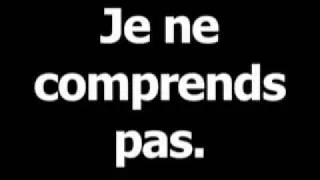 Je ne comprends pas.